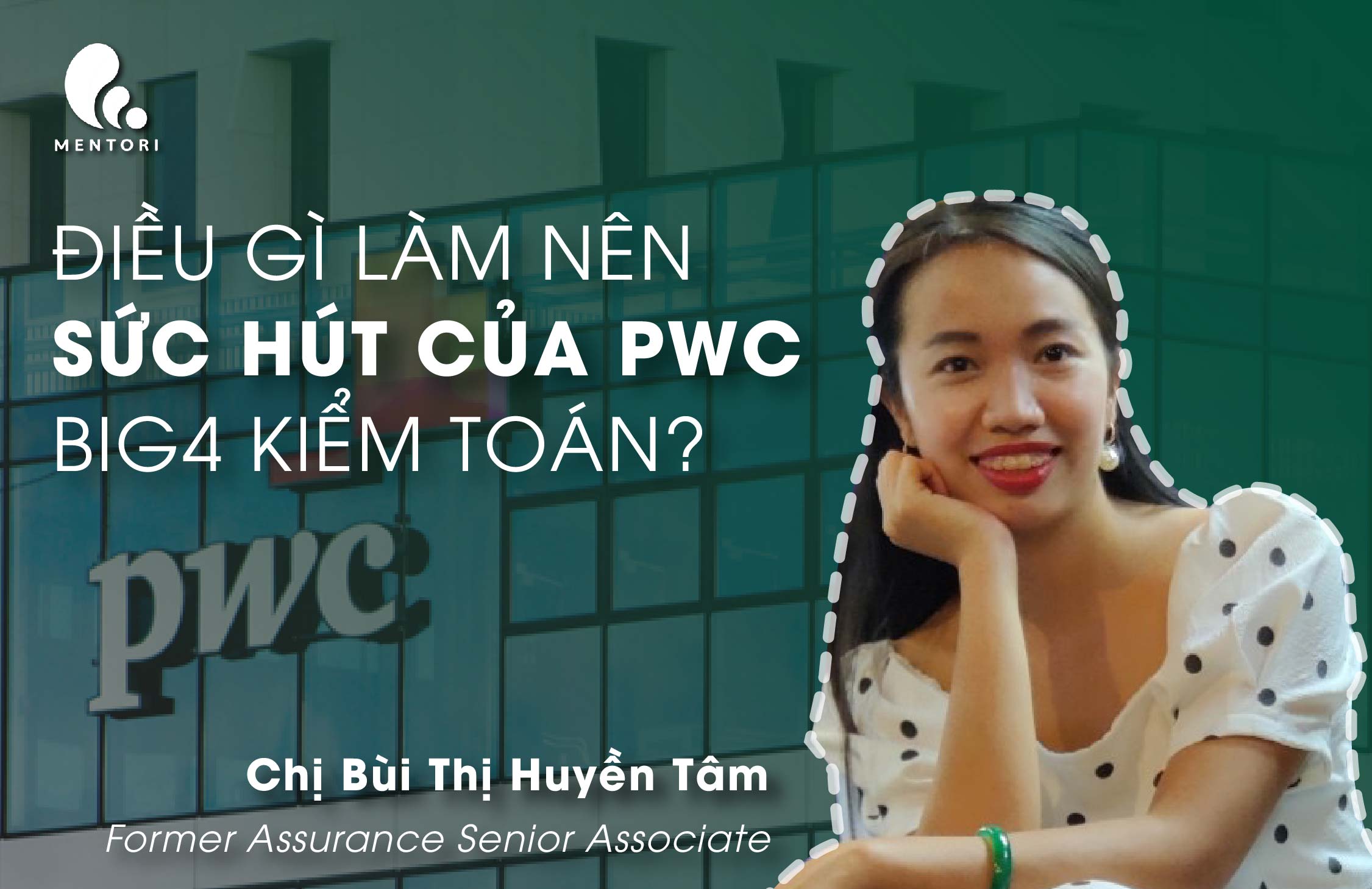 MENTORI

ĐIỀU GÌ LÀM NÊN
SỨC HÚT CỦA PWC
BIG4 KIỂM TOÁN?

pwc

Chị Bùi Thị Huyền Tâm
Former Assurance Senior Associate